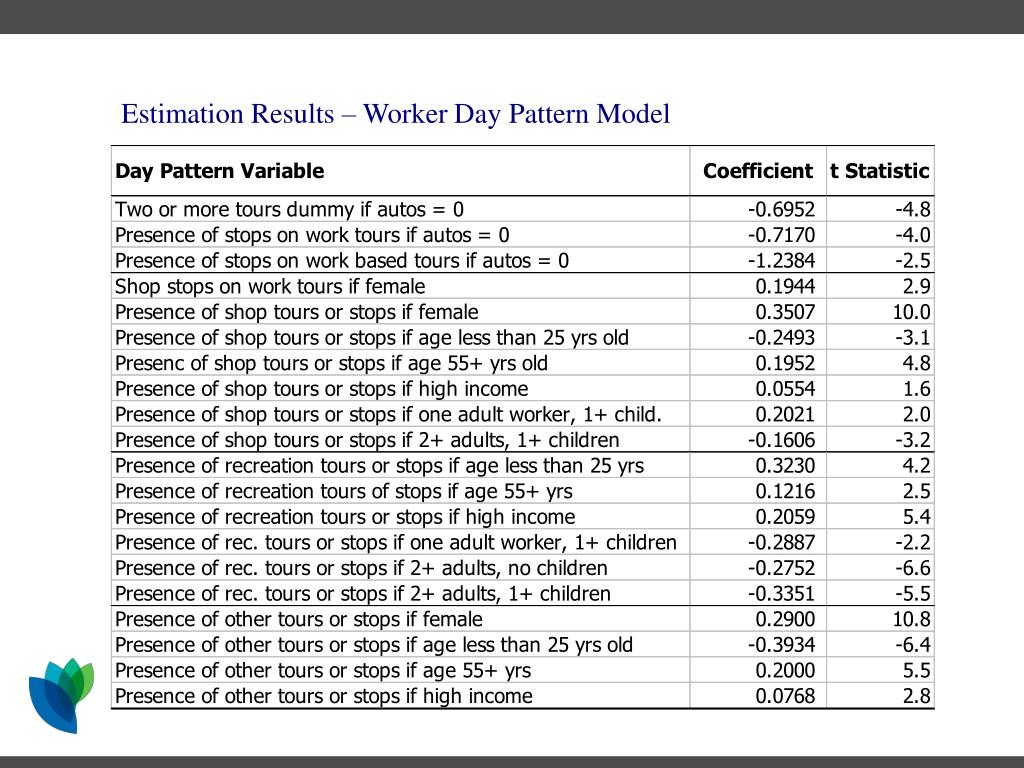 Estimation Results – Worker Day Pattern Model

| Day Pattern Variable | Coefficient | t Statistic |
|---|---|---|
| Two or more tours dummy if autos = 0 | -0.6952 | -4.8 |
| Presence of stops on work tours if autos = 0 | -0.7170 | -4.0 |
| Presence of stops on work based tours if autos = 0 | -1.2384 | -2.5 |
| Shop stops on work tours if female | 0.1944 | 2.9 |
| Presence of shop tours or stops if female | 0.3507 | 10.0 |
| Presence of shop tours or stops if age less than 25 yrs old | -0.2493 | -3.1 |
| Presenc of shop tours or stops if age 55+ yrs old | 0.1952 | 4.8 |
| Presence of shop tours or stops if high income | 0.0554 | 1.6 |
| Presence of shop tours or stops if one adult worker, 1+ child. | 0.2021 | 2.0 |
| Presence of shop tours or stops if 2+ adults, 1+ children | -0.1606 | -3.2 |
| Presence of recreation tours or stops if age less than 25 yrs | 0.3230 | 4.2 |
| Presence of recreation tours of stops if age 55+ yrs | 0.1216 | 2.5 |
| Presence of recreation tours or stops if high income | 0.2059 | 5.4 |
| Presence of rec. tours or stops if one adult worker, 1+ children | -0.2887 | -2.2 |
| Presence of rec. tours or stops if 2+ adults, no children | -0.2752 | -6.6 |
| Presence of rec. tours or stops if 2+ adults, 1+ children | -0.3351 | -5.5 |
| Presence of other tours or stops if female | 0.2900 | 10.8 |
| Presence of other tours or stops if age less than 25 yrs old | -0.3934 | -6.4 |
| Presence of other tours or stops if age 55+ yrs | 0.2000 | 5.5 |
| Presence of other tours or stops if high income | 0.0768 | 2.8 |